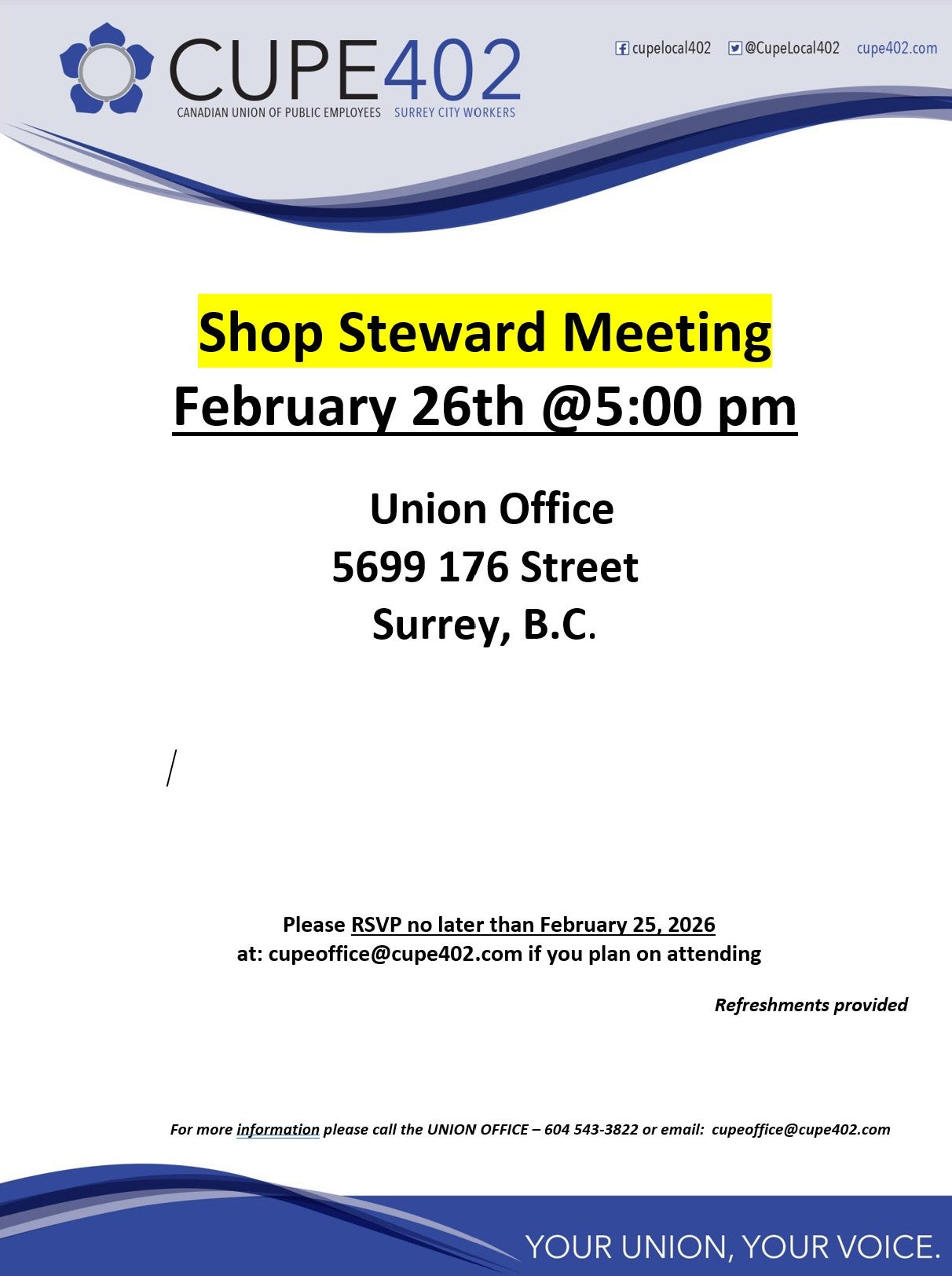 CUPE402
CANADIAN UNION OF PUBLIC EMPLOYEES SURREY CITY WORKERS

cupelocal402 @CupeLocal402 cupe402.com

Shop Steward Meeting
February 26th @5:00 pm

Union Office
5699 176 Street
Surrey, B.C.

Please RSVP no later than February 25, 2026
at: cupeoffice@cupe402.com if you plan on attending

Refreshments provided

For more information please call the UNION OFFICE – 604 543-3822 or email: cupeoffice@cupe402.com

YOUR UNION, YOUR VOICE.